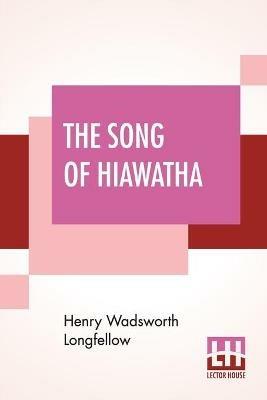 THE SONG OF HIAWATHA

Henry Wadsworth Longfellow

LH
LECTOR HOUSE